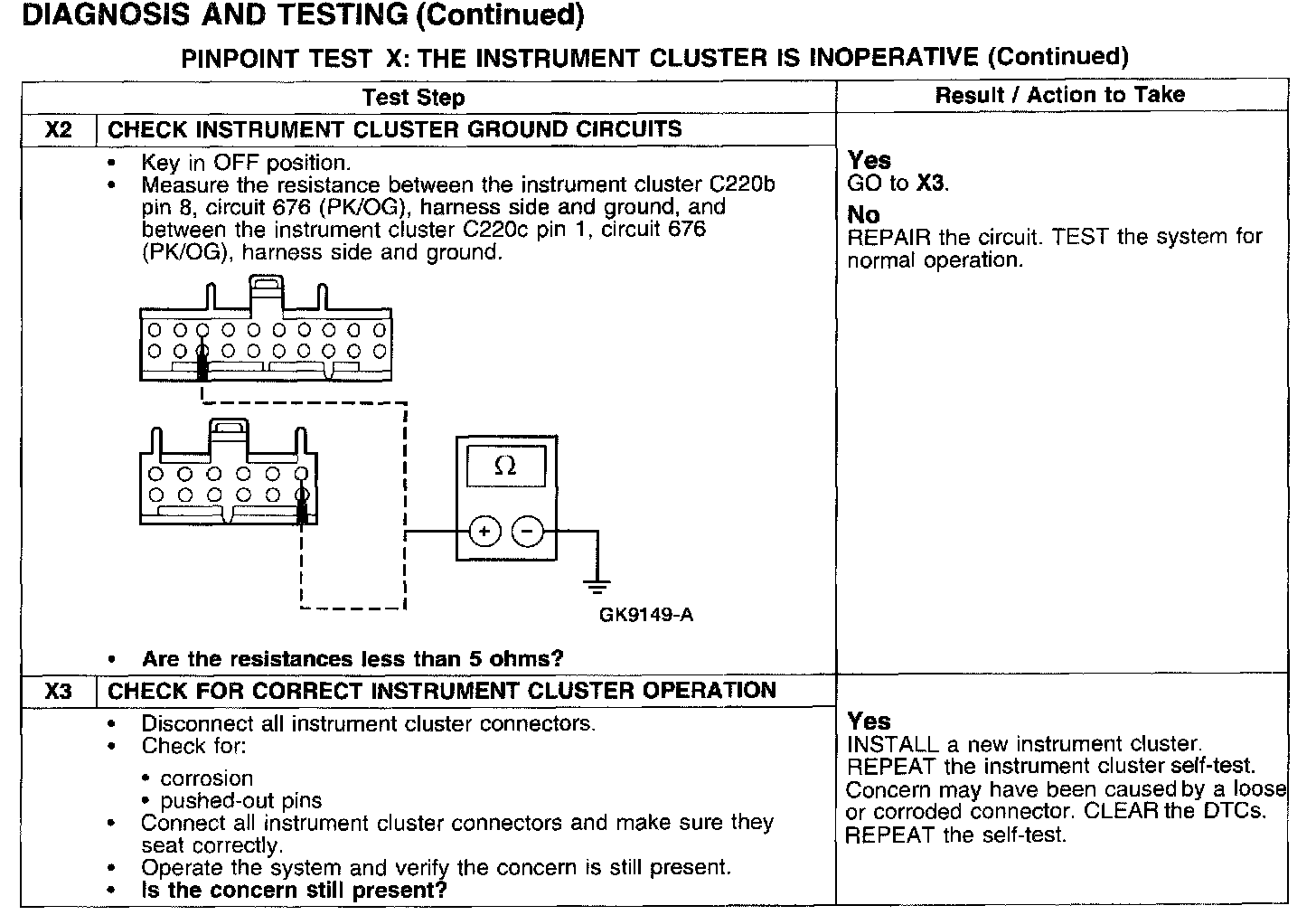 DIAGNOSIS AND TESTING (Continued)

PINPOINT TEST X: THE INSTRUMENT CLUSTER IS INOPERATIVE (Continued)

| | Test Step | Result / Action to Take |
|---|---|---|
| X2 | CHECK INSTRUMENT CLUSTER GROUND CIRCUITS | |
| | • Key in OFF position. • Measure the resistance between the instrument cluster C220b pin 8, circuit 676 (PK/OG), harness side and ground, and between the instrument cluster C220c pin 1, circuit 676 (PK/OG), harness side and ground. $\Omega$ + − GK9149-A • Are the resistances less than 5 ohms? | Yes GO to X3. No REPAIR the circuit. TEST the system for normal operation. |
| X3 | CHECK FOR CORRECT INSTRUMENT CLUSTER OPERATION | |
| | • Disconnect all instrument cluster connectors. • Check for: • corrosion • pushed-out pins • Connect all instrument cluster connectors and make sure they seat correctly. • Operate the system and verify the concern is still present. • Is the concern still present? | Yes INSTALL a new instrument cluster. REPEAT the instrument cluster self-test. Concern may have been caused by a loose or corroded connector. CLEAR the DTCs. REPEAT the self-test. |